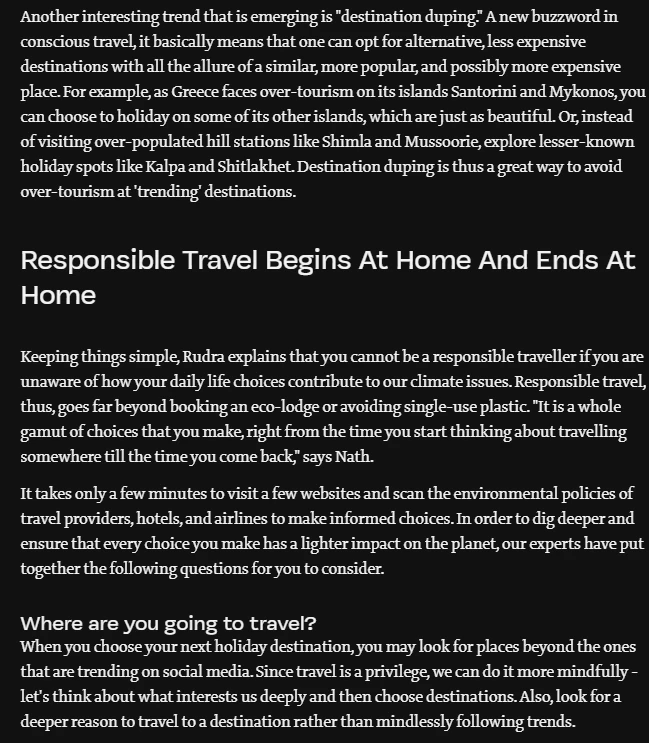 Another interesting trend that is emerging is "destination duping." A new buzzword in conscious travel, it basically means that one can opt for alternative, less expensive destinations with all the allure of a similar, more popular, and possibly more expensive place. For example, as Greece faces over-tourism on its islands Santorini and Mykonos, you can choose to holiday on some of its other islands, which are just as beautiful. Or, instead of visiting over-populated hill stations like Shimla and Mussoorie, explore lesser-known holiday spots like Kalpa and Shitlakhet. Destination duping is thus a great way to avoid over-tourism at 'trending' destinations.

Responsible Travel Begins At Home And Ends At Home

Keeping things simple, Rudra explains that you cannot be a responsible traveller if you are unaware of how your daily life choices contribute to our climate issues. Responsible travel, thus, goes far beyond booking an eco-lodge or avoiding single-use plastic. "It is a whole gamut of choices that you make, right from the time you start thinking about travelling somewhere till the time you come back," says Nath.

It takes only a few minutes to visit a few websites and scan the environmental policies of travel providers, hotels, and airlines to make informed choices. In order to dig deeper and ensure that every choice you make has a lighter impact on the planet, our experts have put together the following questions for you to consider.

Where are you going to travel?
When you choose your next holiday destination, you may look for places beyond the ones that are trending on social media. Since travel is a privilege, we can do it more mindfully - let's think about what interests us deeply and then choose destinations. Also, look for a deeper reason to travel to a destination rather than mindlessly following trends.